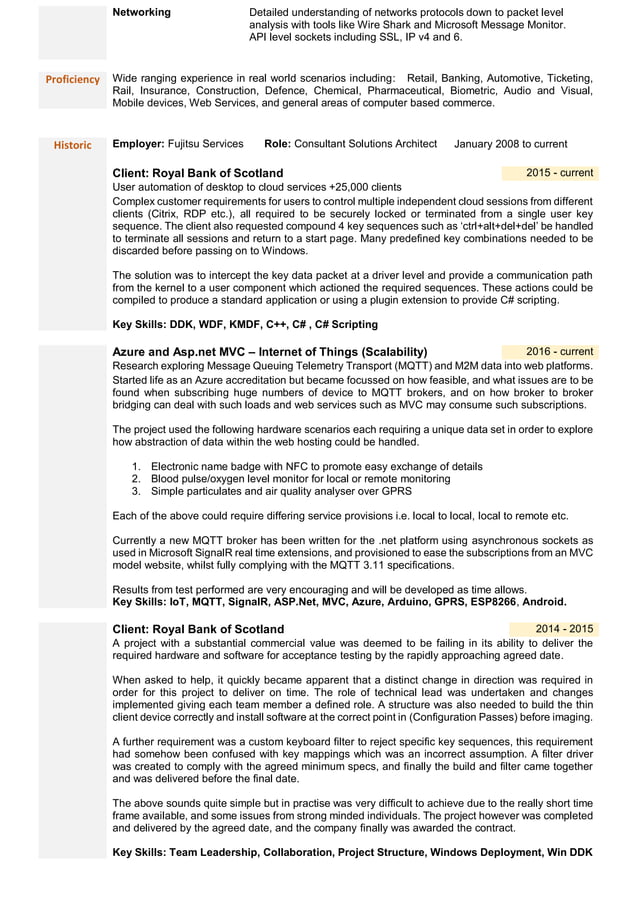 Networking

Detailed understanding of networks protocols down to packet level analysis with tools like Wire Shark and Microsoft Message Monitor. API level sockets including SSL, IP v4 and 6.

Proficiency

Wide ranging experience in real world scenarios including: Retail, Banking, Automotive, Ticketing, Rail, Insurance, Construction, Defence, Chemical, Pharmaceutical, Biometric, Audio and Visual, Mobile devices, Web Services, and general areas of computer based commerce.

Historic

Employer: Fujitsu Services Role: Consultant Solutions Architect January 2008 to current

Client: Royal Bank of Scotland 2015 - current

User automation of desktop to cloud services +25,000 clients

Complex customer requirements for users to control multiple independent cloud sessions from different clients (Citrix, RDP etc.), all required to be securely locked or terminated from a single user key sequence. The client also requested compound 4 key sequences such as 'ctrl+alt+del+del' be handled to terminate all sessions and return to a start page. Many predefined key combinations needed to be discarded before passing on to Windows.

The solution was to intercept the key data packet at a driver level and provide a communication path from the kernel to a user component which actioned the required sequences. These actions could be compiled to produce a standard application or using a plugin extension to provide C# scripting.

Key Skills: DDK, WDF, KMDF, C++, C# , C# Scripting

Azure and Asp.net MVC – Internet of Things (Scalability) 2016 - current

Research exploring Message Queuing Telemetry Transport (MQTT) and M2M data into web platforms. Started life as an Azure accreditation but became focussed on how feasible, and what issues are to be found when subscribing huge numbers of device to MQTT brokers, and on how broker to broker bridging can deal with such loads and web services such as MVC may consume such subscriptions.

The project used the following hardware scenarios each requiring a unique data set in order to explore how abstraction of data within the web hosting could be handled.

1. Electronic name badge with NFC to promote easy exchange of details
2. Blood pulse/oxygen level monitor for local or remote monitoring
3. Simple particulates and air quality analyser over GPRS

Each of the above could require differing service provisions i.e. local to local, local to remote etc.

Currently a new MQTT broker has been written for the .net platform using asynchronous sockets as used in Microsoft SignalR real time extensions, and provisioned to ease the subscriptions from an MVC model website, whilst fully complying with the MQTT 3.11 specifications.

Results from test performed are very encouraging and will be developed as time allows.
Key Skills: IoT, MQTT, SignalR, ASP.Net, MVC, Azure, Arduino, GPRS, ESP8266, Android.

Client: Royal Bank of Scotland 2014 - 2015

A project with a substantial commercial value was deemed to be failing in its ability to deliver the required hardware and software for acceptance testing by the rapidly approaching agreed date.

When asked to help, it quickly became apparent that a distinct change in direction was required in order for this project to deliver on time. The role of technical lead was undertaken and changes implemented giving each team member a defined role. A structure was also needed to build the thin client device correctly and install software at the correct point in (Configuration Passes) before imaging.

A further requirement was a custom keyboard filter to reject specific key sequences, this requirement had somehow been confused with key mappings which was an incorrect assumption. A filter driver was created to comply with the agreed minimum specs, and finally the build and filter came together and was delivered before the final date.

The above sounds quite simple but in practise was very difficult to achieve due to the really short time frame available, and some issues from strong minded individuals. The project however was completed and delivered by the agreed date, and the company finally was awarded the contract.

Key Skills: Team Leadership, Collaboration, Project Structure, Windows Deployment, Win DDK